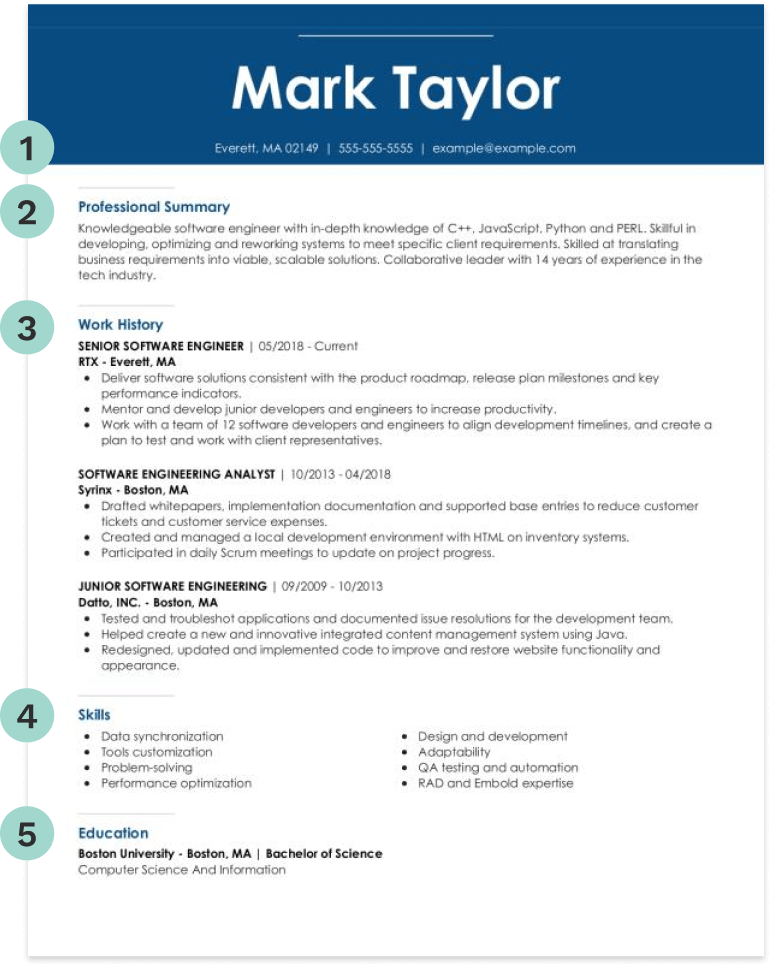 Mark Taylor

1

Everett, MA 02149 | 555-555-5555 | example@example.com

2

Professional Summary

Knowledgeable software engineer with in-depth knowledge of C++, JavaScript, Python and PERL. Skillful in developing, optimizing and reworking systems to meet specific client requirements. Skilled at translating business requirements into viable, scalable solutions. Collaborative leader with 14 years of experience in the tech industry.

3

Work History

SENIOR SOFTWARE ENGINEER | 05/2018 - Current
RTX - Everett, MA
• Deliver software solutions consistent with the product roadmap, release plan milestones and key performance indicators.
• Mentor and develop junior developers and engineers to increase productivity.
• Work with a team of 12 software developers and engineers to align development timelines, and create a plan to test and work with client representatives.

SOFTWARE ENGINEERING ANALYST | 10/2013 - 04/2018
Syrinx - Boston, MA
• Drafted whitepapers, implementation documentation and supported base entries to reduce customer tickets and customer service expenses.
• Created and managed a local development environment with HTML on inventory systems.
• Participated in daily Scrum meetings to update on project progress.

JUNIOR SOFTWARE ENGINEERING | 09/2009 - 10/2013
Datto, INC. - Boston, MA
• Tested and troubleshot applications and documented issue resolutions for the development team.
• Helped create a new and innovative integrated content management system using Java.
• Redesigned, updated and implemented code to improve and restore website functionality and appearance.

4

Skills

• Data synchronization
• Tools customization
• Problem-solving
• Performance optimization

• Design and development
• Adaptability
• QA testing and automation
• RAD and Embold expertise

5

Education

Boston University - Boston, MA | Bachelor of Science
Computer Science And Information